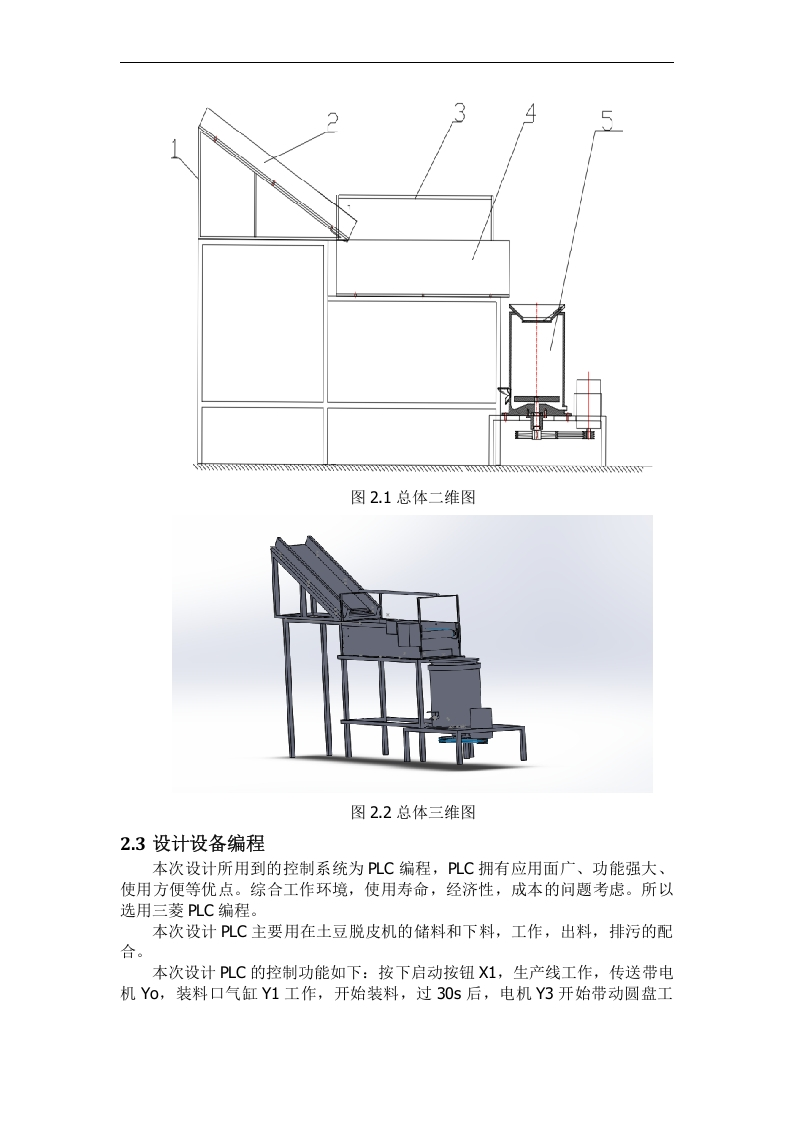 1
2
3
4
5

图 2.1 总体二维图

图 2.2 总体三维图

2.3 设计设备编程

本次设计所用到的控制系统为 PLC 编程，PLC 拥有应用面广、功能强大、使用方便等优点。综合工作环境，使用寿命，经济性，成本的问题考虑。所以选用三菱 PLC 编程。

本次设计 PLC 主要用在土豆脱皮机的储料和下料，工作，出料，排污的配合。

本次设计 PLC 的控制功能如下：按下启动按钮 X1，生产线工作，传送带电机 Yo，装料口气缸 Y1 工作，开始装料，过 30s 后，电机 Y3 开始带动圆盘工